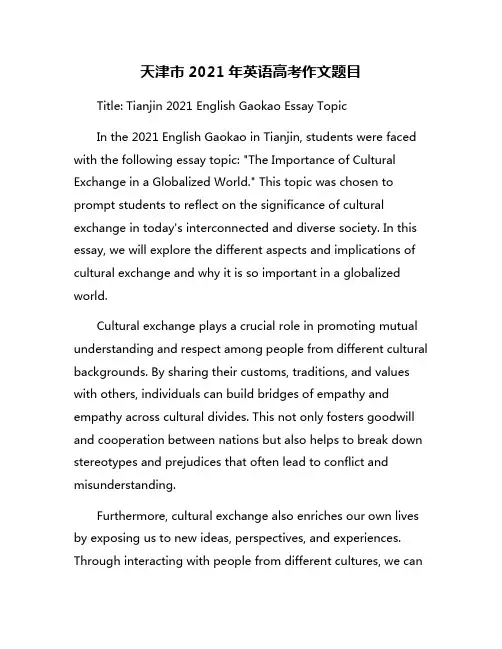 天津市 2021 年英语高考作文题目

Title: Tianjin 2021 English Gaokao Essay Topic

In the 2021 English Gaokao in Tianjin, students were faced with the following essay topic: "The Importance of Cultural Exchange in a Globalized World." This topic was chosen to prompt students to reflect on the significance of cultural exchange in today's interconnected and diverse society. In this essay, we will explore the different aspects and implications of cultural exchange and why it is so important in a globalized world.

Cultural exchange plays a crucial role in promoting mutual understanding and respect among people from different cultural backgrounds. By sharing their customs, traditions, and values with others, individuals can build bridges of empathy and empathy across cultural divides. This not only fosters goodwill and cooperation between nations but also helps to break down stereotypes and prejudices that often lead to conflict and misunderstanding.

Furthermore, cultural exchange also enriches our own lives by exposing us to new ideas, perspectives, and experiences. Through interacting with people from different cultures, we can